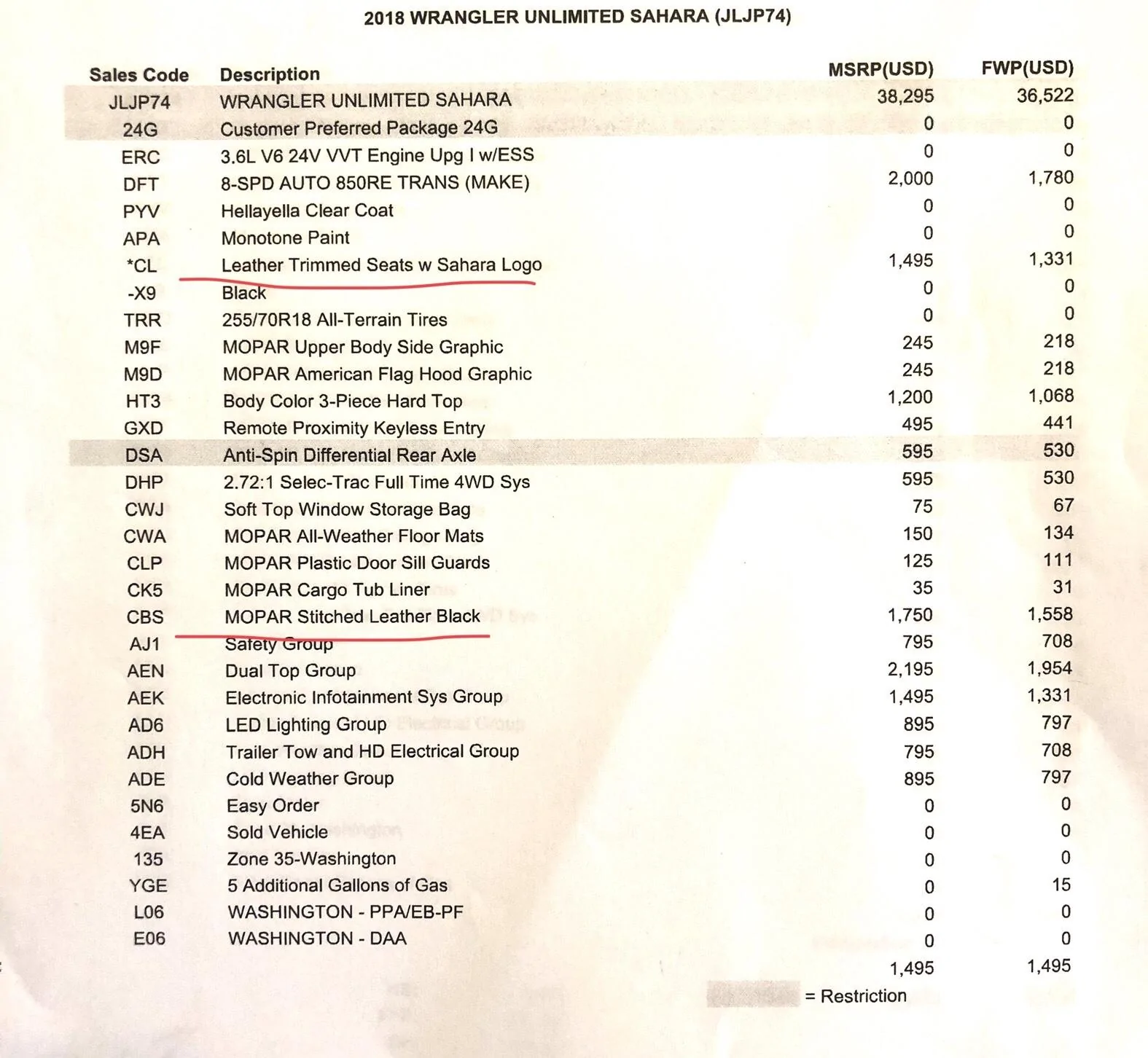 2018 WRANGLER UNLIMITED SAHARA (JLJP74)

| Sales Code | Description | MSRP(USD) | FWP(USD) |
|---|---|---|---|
| JLJP74 | WRANGLER UNLIMITED SAHARA | 38,295 | 36,522 |
| 24G | Customer Preferred Package 24G | 0 | 0 |
| ERC | 3.6L V6 24V VVT Engine Upg I w/ESS | 0 | 0 |
| DFT | 8-SPD AUTO 850RE TRANS (MAKE) | 2,000 | 1,780 |
| PYV | Hellayella Clear Coat | 0 | 0 |
| APA | Monotone Paint | 0 | 0 |
| *CL | Leather Trimmed Seats w Sahara Logo | 1,495 | 1,331 |
| -X9 | Black | 0 | 0 |
| TRR | 255/70R18 All-Terrain Tires | 0 | 0 |
| M9F | MOPAR Upper Body Side Graphic | 245 | 218 |
| M9D | MOPAR American Flag Hood Graphic | 245 | 218 |
| HT3 | Body Color 3-Piece Hard Top | 1,200 | 1,068 |
| GXD | Remote Proximity Keyless Entry | 495 | 441 |
| DSA | Anti-Spin Differential Rear Axle | 595 | 530 |
| DHP | 2.72:1 Selec-Trac Full Time 4WD Sys | 595 | 530 |
| CWJ | Soft Top Window Storage Bag | 75 | 67 |
| CWA | MOPAR All-Weather Floor Mats | 150 | 134 |
| CLP | MOPAR Plastic Door Sill Guards | 125 | 111 |
| CK5 | MOPAR Cargo Tub Liner | 35 | 31 |
| CBS | MOPAR Stitched Leather Black | 1,750 | 1,558 |
| AJ1 | Safety Group | 795 | 708 |
| AEN | Dual Top Group | 2,195 | 1,954 |
| AEK | Electronic Infotainment Sys Group | 1,495 | 1,331 |
| AD6 | LED Lighting Group | 895 | 797 |
| ADH | Trailer Tow and HD Electrical Group | 795 | 708 |
| ADE | Cold Weather Group | 895 | 797 |
| 5N6 | Easy Order | 0 | 0 |
| 4EA | Sold Vehicle | 0 | 0 |
| 135 | Zone 35-Washington | 0 | 0 |
| YGE | 5 Additional Gallons of Gas | 0 | 15 |
| L06 | WASHINGTON - PPA/EB-PF | 0 | 0 |
| E06 | WASHINGTON - DAA | 0 | 0 |
| | | 1,495 | 1,495 |

= Restriction